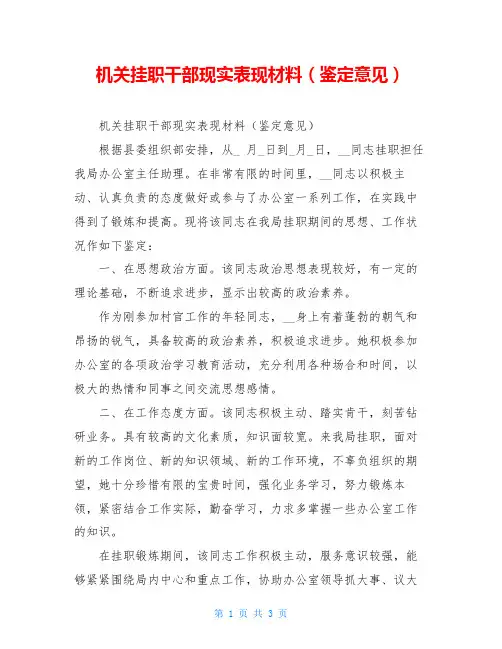 机关挂职干部现实表现材料（鉴定意见）

机关挂职干部现实表现材料（鉴定意见）

根据县委组织部安排，从_ 月_日到_月_日，__同志挂职担任我局办公室主任助理。在非常有限的时间里，__同志以积极主动、认真负责的态度做好或参与了办公室一系列工作，在实践中得到了锻炼和提高。现将该同志在我局挂职期间的思想、工作状况作如下鉴定：

一、在思想政治方面。该同志政治思想表现较好，有一定的理论基础，不断追求进步，显示出较高的政治素养。

作为刚参加村官工作的年轻同志，__身上有着蓬勃的朝气和昂扬的锐气，具备较高的政治素养，积极追求进步。她积极参加办公室的各项政治学习教育活动，充分利用各种场合和时间，以极大的热情和同事之间交流思想感情。

二、在工作态度方面。该同志积极主动、踏实肯干，刻苦钻研业务。具有较高的文化素质，知识面较宽。来我局挂职，面对新的工作岗位、新的知识领域、新的工作环境，不辜负组织的期望，她十分珍惜有限的宝贵时间，强化业务学习，努力锻炼本领，紧密结合工作实际，勤奋学习，力求多掌握一些办公室工作的知识。

在挂职锻炼期间，该同志工作积极主动，服务意识较强，能够紧紧围绕局内中心和重点工作，协助办公室领导抓大事、议大

第 1 页 共 3 页